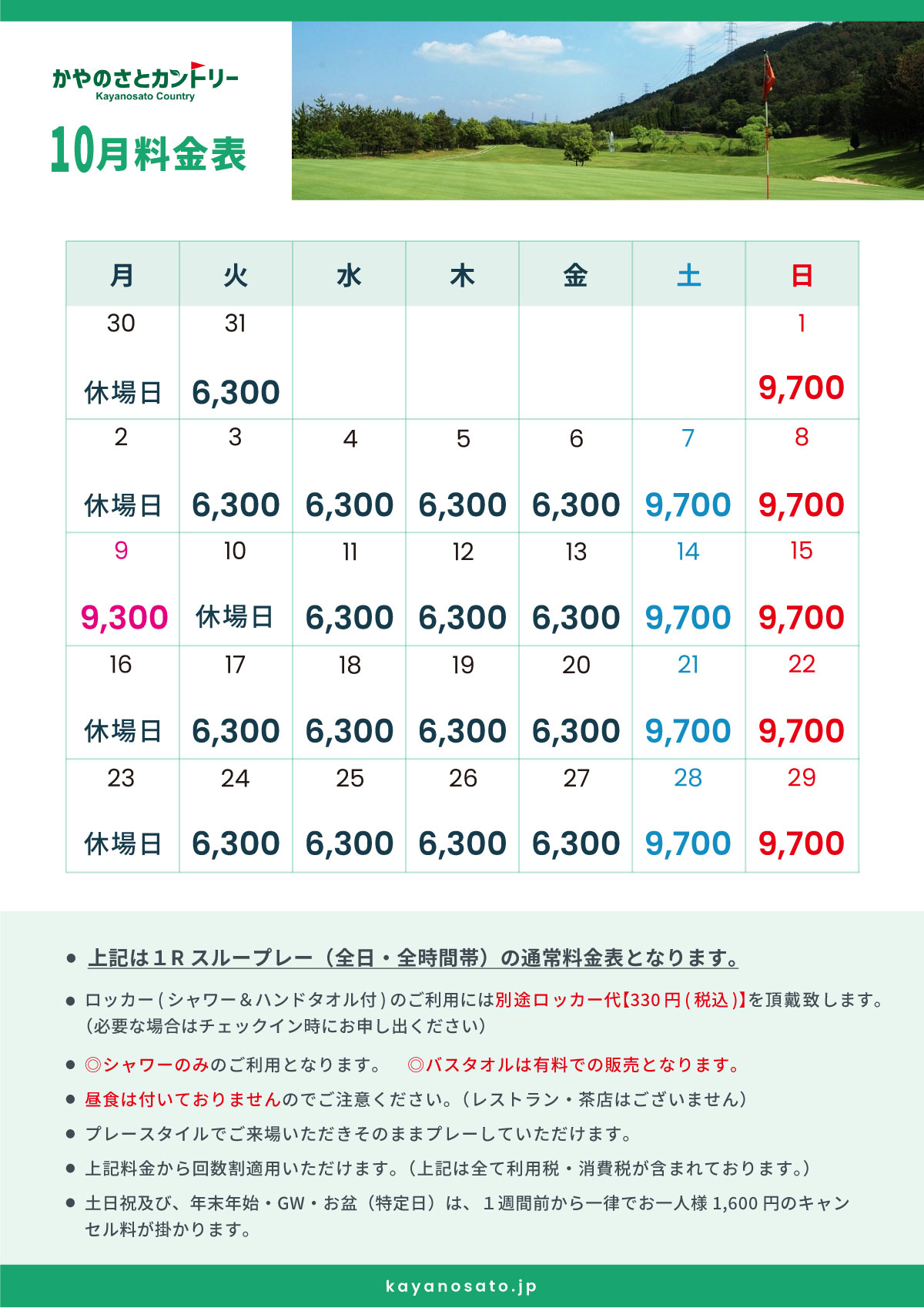 かやのさとカントリー
Kayanosato Country

10月料金表

| 月 | 火 | 水 | 木 | 金 | 土 | 日 |
|---|---|---|---|---|---|---|
| 30 休場日 | 31 6,300 | | | | | 1 9,700 |
| 2 休場日 | 3 6,300 | 4 6,300 | 5 6,300 | 6 6,300 | 7 9,700 | 8 9,700 |
| 9 9,300 | 10 休場日 | 11 6,300 | 12 6,300 | 13 6,300 | 14 9,700 | 15 9,700 |
| 16 休場日 | 17 6,300 | 18 6,300 | 19 6,300 | 20 6,300 | 21 9,700 | 22 9,700 |
| 23 休場日 | 24 6,300 | 25 6,300 | 26 6,300 | 27 6,300 | 28 9,700 | 29 9,700 |

● 上記は１R スループレー（全日・全時間帯）の通常料金表となります。

● ロッカー（シャワー＆ハンドタオル付）のご利用には別途ロッカー代【330円（税込）】を頂戴致します。（必要な場合はチェックイン時にお申し出ください）

● ◎シャワーのみのご利用となります。　◎バスタオルは有料での販売となります。

● 昼食は付いておりませんのでご注意ください。（レストラン・茶店はございません）

● プレースタイルでご来場いただきそのままプレーしていただけます。

● 上記料金から回数割適用いただけます。（上記は全て利用税・消費税が含まれております。）

● 土日祝及び、年末年始・GW・お盆（特定日）は、１週間前から一律でお一人様 1,600 円のキャンセル料が掛かります。

kayanosato.jp